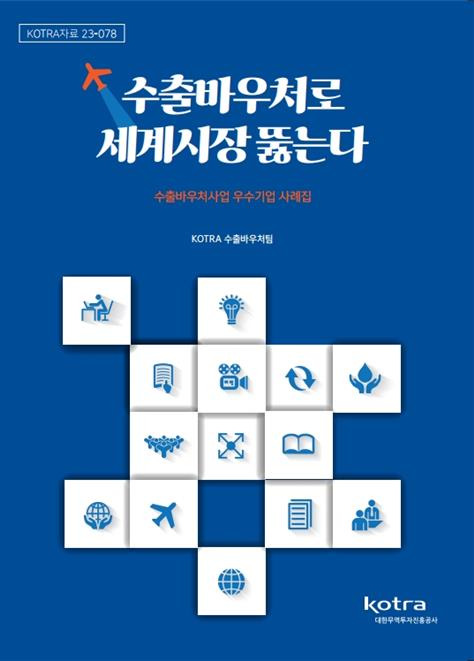 KOTRA자료 23-078

수출바우처로
세계시장 뚫는다

수출바우처사업 우수기업 사례집

KOTRA 수출바우처팀

kotra
대한무역투자진흥공사